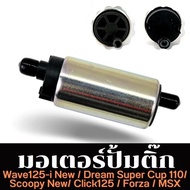 มอเตอร์ปั้มติ๊ก
Wave125-i New / Dream Super Cup 110/ Scoopy New/ Click125 / Forza / MSX